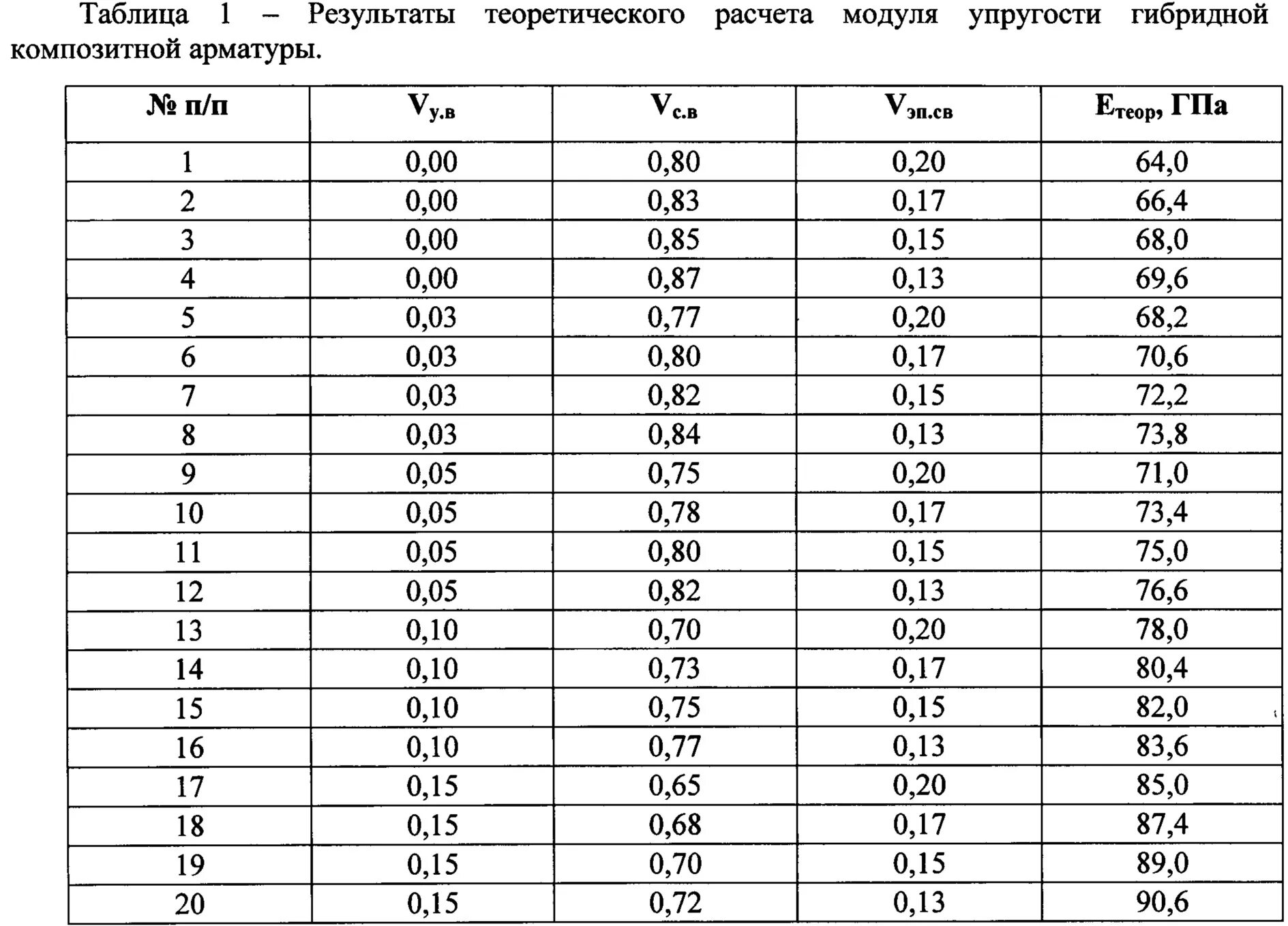 Таблица 1 – Результаты теоретического расчета модуля упругости гибридной композитной арматуры.

| № п/п | $V_{у.в}$ | $V_{с.в}$ | $V_{эп.св}$ | $E_{теор}$, ГПа |
|---|---|---|---|---|
| 1 | 0,00 | 0,80 | 0,20 | 64,0 |
| 2 | 0,00 | 0,83 | 0,17 | 66,4 |
| 3 | 0,00 | 0,85 | 0,15 | 68,0 |
| 4 | 0,00 | 0,87 | 0,13 | 69,6 |
| 5 | 0,03 | 0,77 | 0,20 | 68,2 |
| 6 | 0,03 | 0,80 | 0,17 | 70,6 |
| 7 | 0,03 | 0,82 | 0,15 | 72,2 |
| 8 | 0,03 | 0,84 | 0,13 | 73,8 |
| 9 | 0,05 | 0,75 | 0,20 | 71,0 |
| 10 | 0,05 | 0,78 | 0,17 | 73,4 |
| 11 | 0,05 | 0,80 | 0,15 | 75,0 |
| 12 | 0,05 | 0,82 | 0,13 | 76,6 |
| 13 | 0,10 | 0,70 | 0,20 | 78,0 |
| 14 | 0,10 | 0,73 | 0,17 | 80,4 |
| 15 | 0,10 | 0,75 | 0,15 | 82,0 |
| 16 | 0,10 | 0,77 | 0,13 | 83,6 |
| 17 | 0,15 | 0,65 | 0,20 | 85,0 |
| 18 | 0,15 | 0,68 | 0,17 | 87,4 |
| 19 | 0,15 | 0,70 | 0,15 | 89,0 |
| 20 | 0,15 | 0,72 | 0,13 | 90,6 |